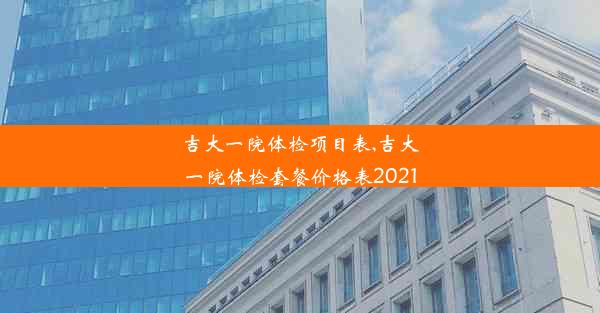 吉大一院体检项目表,吉大一院体检套餐价格表2021